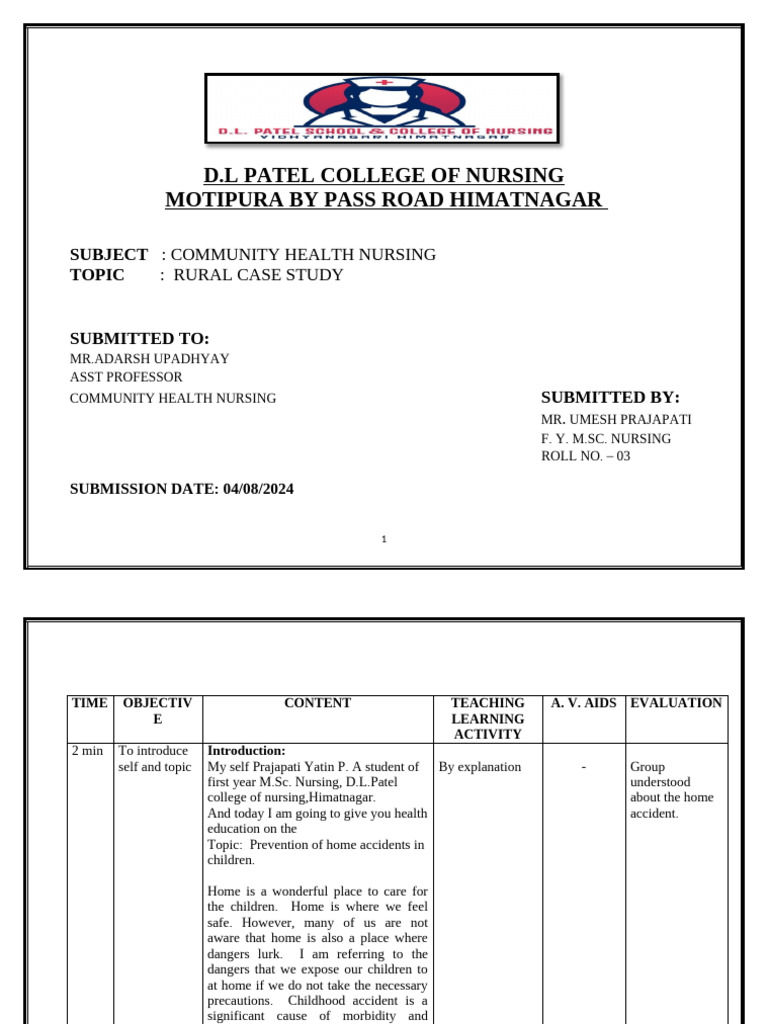 D.L. PATEL SCHOOL & COLLEGE OF NURSING
VIDHYANAGARI HIMATNAGAR

D.L PATEL COLLEGE OF NURSING
MOTIPURA BY PASS ROAD HIMATNAGAR

SUBJECT : COMMUNITY HEALTH NURSING
TOPIC : RURAL CASE STUDY

SUBMITTED TO:
MR.ADARSH UPADHYAY
ASST PROFESSOR
COMMUNITY HEALTH NURSING

SUBMITTED BY:
MR. UMESH PRAJAPATI
F. Y. M.SC. NURSING
ROLL NO. – 03

SUBMISSION DATE: 04/08/2024

1

| TIME | OBJECTIVE | CONTENT | TEACHING LEARNING ACTIVITY | A. V. AIDS | EVALUATION |
|---|---|---|---|---|---|
| 2 min | To introduce self and topic | **Introduction:** My self Prajapati Yatin P. A student of first year M.Sc. Nursing, D.L.Patel college of nursing,Himatnagar. And today I am going to give you health education on the Topic: Prevention of home accidents in children. Home is a wonderful place to care for the children. Home is where we feel safe. However, many of us are not aware that home is also a place where dangers lurk. I am referring to the dangers that we expose our children to at home if we do not take the necessary precautions. Childhood accident is a significant cause of morbidity and | By explanation | - | Group understood about the home accident. |